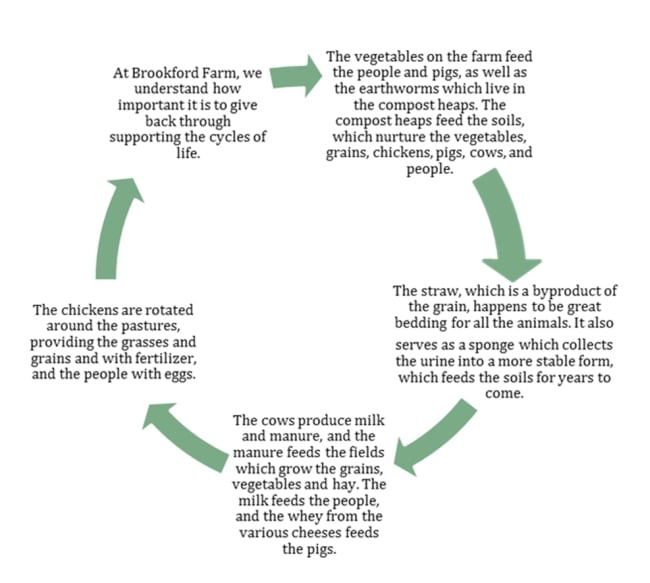 At Brookford Farm, we understand how important it is to give back through supporting the cycles of life.

The vegetables on the farm feed the people and pigs, as well as the earthworms which live in the compost heaps. The compost heaps feed the soils, which nurture the vegetables, grains, chickens, pigs, cows, and people.

The straw, which is a byproduct of the grain, happens to be great bedding for all the animals. It also serves as a sponge which collects the urine into a more stable form, which feeds the soils for years to come.

The cows produce milk and manure, and the manure feeds the fields which grow the grains, vegetables and hay. The milk feeds the people, and the whey from the various cheeses feeds the pigs.

The chickens are rotated around the pastures, providing the grasses and grains and with fertilizer, and the people with eggs.